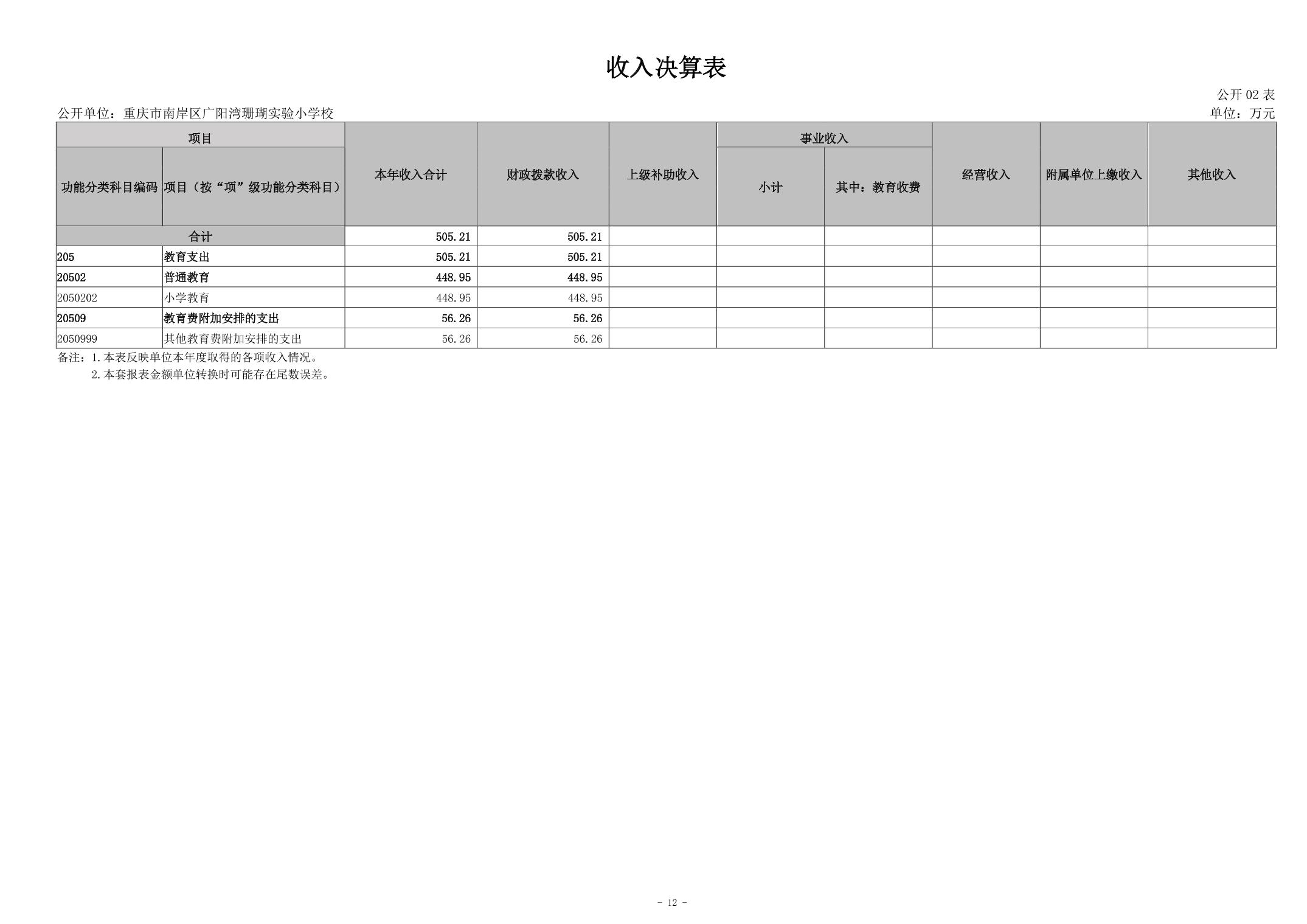 收入决算表

公开 02 表

公开单位：重庆市南岸区广阳湾珊瑚实验小学校

单位：万元

| 项目 | | 本年收入合计 | 财政拨款收入 | 上级补助收入 | 事业收入 | | 经营收入 | 附属单位上缴收入 | 其他收入 |
|---|---|---|---|---|---|---|---|---|---|
| 功能分类科目编码 | 项目（按“项”级功能分类科目） | | | | 小计 | 其中：教育收费 | | | |
| 合计 | | 505.21 | 505.21 | | | | | | |
| 205 | 教育支出 | 505.21 | 505.21 | | | | | | |
| 20502 | 普通教育 | 448.95 | 448.95 | | | | | | |
| 2050202 | 小学教育 | 448.95 | 448.95 | | | | | | |
| 20509 | 教育费附加安排的支出 | 56.26 | 56.26 | | | | | | |
| 2050999 | 其他教育费附加安排的支出 | 56.26 | 56.26 | | | | | | |

备注：1.本表反映单位本年度取得的各项收入情况。
2.本套报表金额单位转换时可能存在尾数误差。

- 12 -